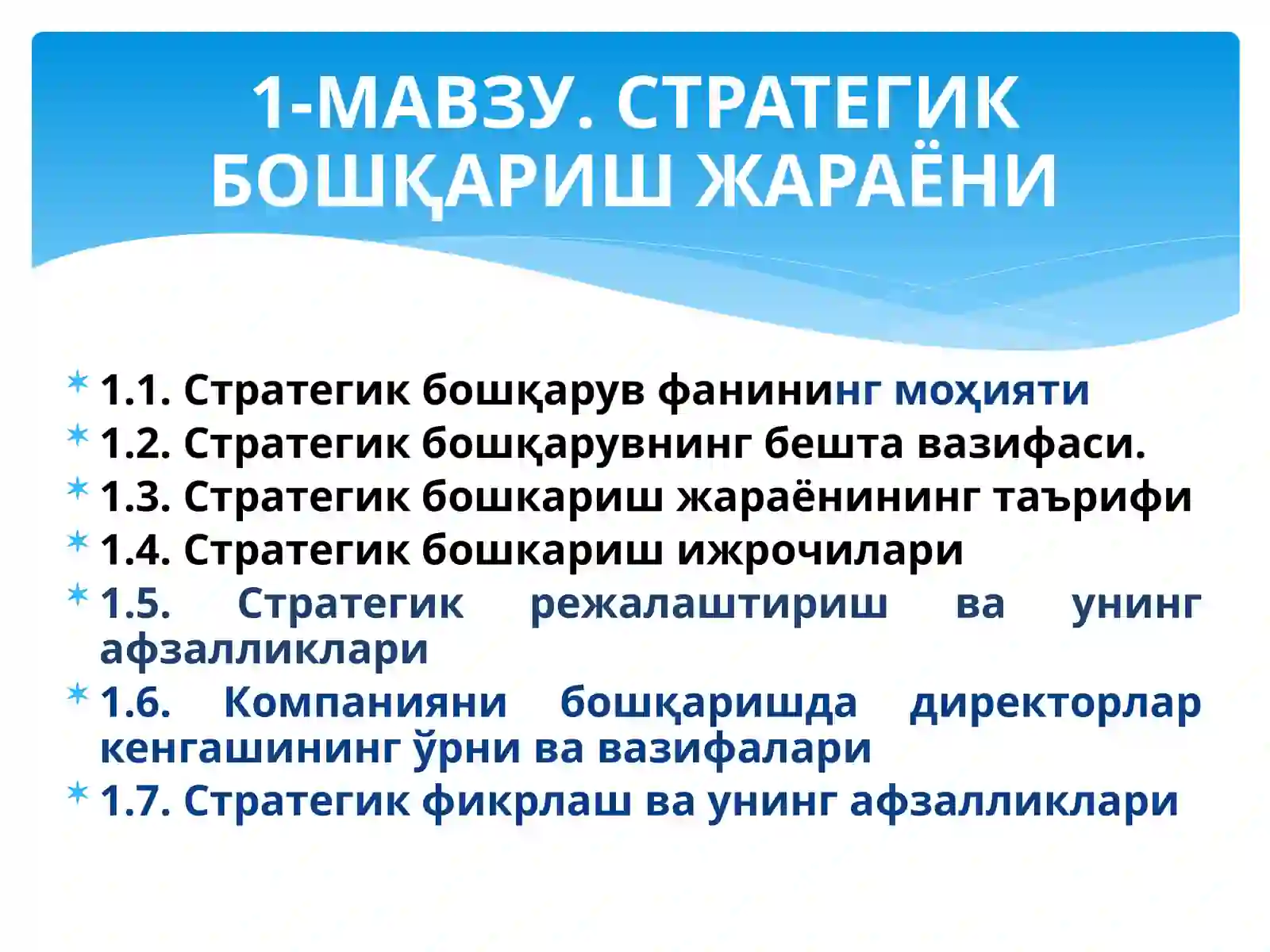 1-МАВЗУ. СТРАТЕГИК БОШҚАРИШ ЖАРАЁНИ

1.1. Стратегик бошқарув фанининг моҳияти
1.2. Стратегик бошқарувнинг бешта вазифаси.
1.3. Стратегик бошкариш жараёнининг таърифи
1.4. Стратегик бошкариш ижрочилари
1.5. Стратегик режалаштириш ва унинг афзалликлари
1.6. Компанияни бошқаришда директорлар кенгашининг ўрни ва вазифалари
1.7. Стратегик фикрлаш ва унинг афзалликлари